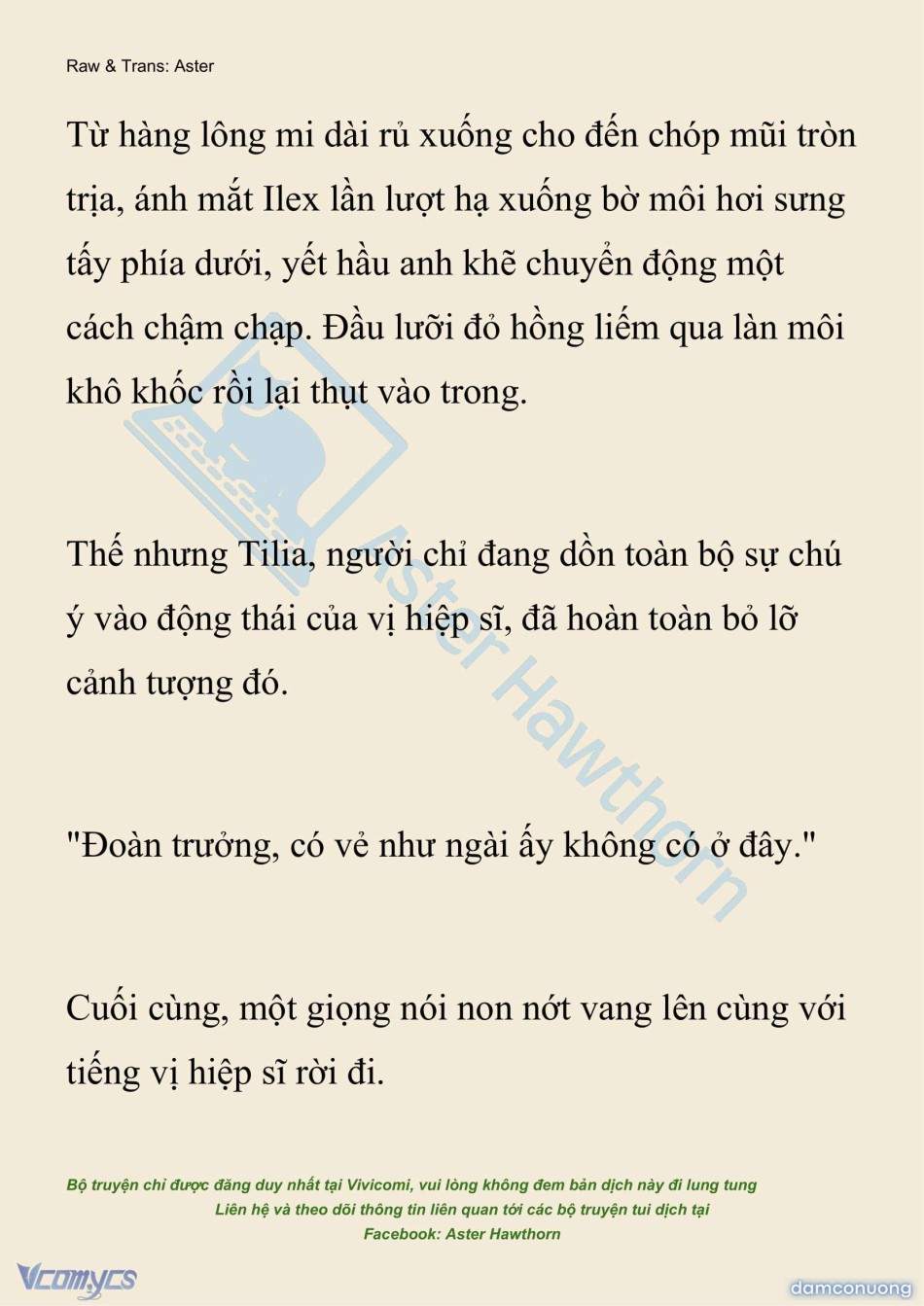 Raw & Trans: Aster

Từ hàng lông mi dài rủ xuống cho đến chóp mũi tròn trịa, ánh mắt Ilex lần lượt hạ xuống bờ môi hơi sưng tấy phía dưới, yết hầu anh khẽ chuyển động một cách chậm chạp. Đầu lưỡi đỏ hồng liếm qua làn môi khô khốc rồi lại thụt vào trong.

Thế nhưng Tilia, người chỉ đang dồn toàn bộ sự chú ý vào động thái của vị hiệp sĩ, đã hoàn toàn bỏ lỡ cảnh tượng đó.

"Đoàn trưởng, có vẻ như ngài ấy không có ở đây."

Cuối cùng, một giọng nói non nớt vang lên cùng với tiếng vị hiệp sĩ rời đi.

Aster Hawthorn

Bộ truyện chỉ được đăng duy nhất tại Vivicomi, vui lòng không đem bản dịch này đi lung tung
Liên hệ và theo dõi thông tin liên quan tới các bộ truyện tui dịch tại
Facebook: Aster Hawthorn

Vcomycs

damconuong